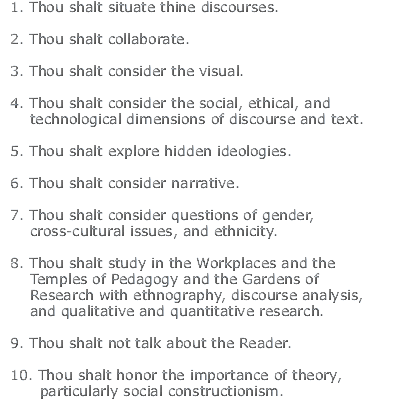 1. Thou shalt situate thine discourses.

2. Thou shalt collaborate.

3. Thou shalt consider the visual.

4. Thou shalt consider the social, ethical, and technological dimensions of discourse and text.

5. Thou shalt explore hidden ideologies.

6. Thou shalt consider narrative.

7. Thou shalt consider questions of gender, cross-cultural issues, and ethnicity.

8. Thou shalt study in the Workplaces and the Temples of Pedagogy and the Gardens of Research with ethnography, discourse analysis, and qualitative and quantitative research.

9. Thou shalt not talk about the Reader.

10. Thou shalt honor the importance of theory, particularly social constructionism.